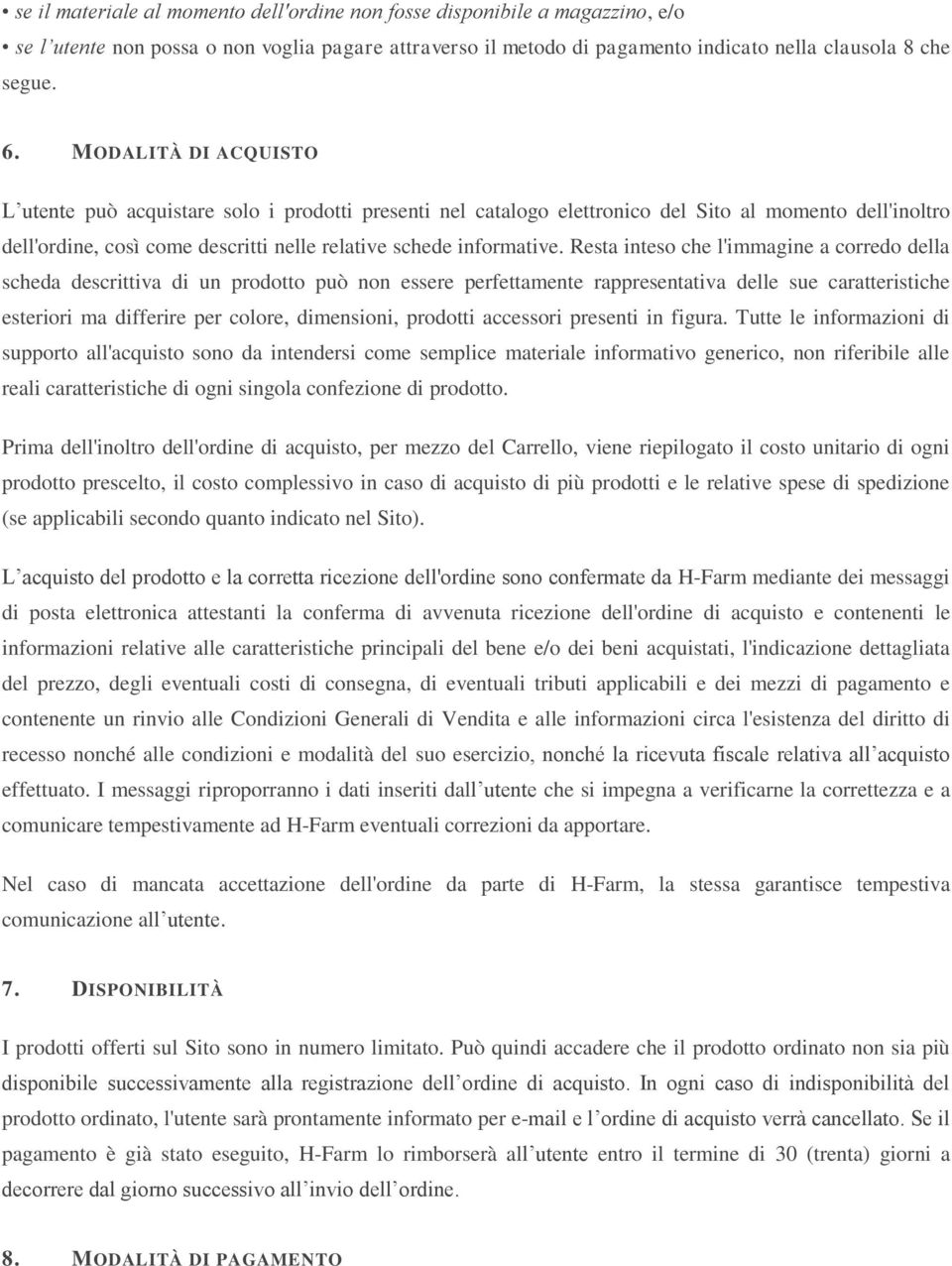 • se il materiale al momento dell'ordine non fosse disponibile a magazzino, e/o
• se l'utente non possa o non voglia pagare attraverso il metodo di pagamento indicato nella clausola 8 che segue.

6. MODALITÀ DI ACQUISTO

L'utente può acquistare solo i prodotti presenti nel catalogo elettronico del Sito al momento dell'inoltro dell'ordine, così come descritti nelle relative schede informative. Resta inteso che l'immagine a corredo della scheda descrittiva di un prodotto può non essere perfettamente rappresentativa delle sue caratteristiche esteriori ma differire per colore, dimensioni, prodotti accessori presenti in figura. Tutte le informazioni di supporto all'acquisto sono da intendersi come semplice materiale informativo generico, non riferibile alle reali caratteristiche di ogni singola confezione di prodotto.

Prima dell'inoltro dell'ordine di acquisto, per mezzo del Carrello, viene riepilogato il costo unitario di ogni prodotto prescelto, il costo complessivo in caso di acquisto di più prodotti e le relative spese di spedizione (se applicabili secondo quanto indicato nel Sito).

L'acquisto del prodotto e la corretta ricezione dell'ordine sono confermate da H-Farm mediante dei messaggi di posta elettronica attestanti la conferma di avvenuta ricezione dell'ordine di acquisto e contenenti le informazioni relative alle caratteristiche principali del bene e/o dei beni acquistati, l'indicazione dettagliata del prezzo, degli eventuali costi di consegna, di eventuali tributi applicabili e dei mezzi di pagamento e contenente un rinvio alle Condizioni Generali di Vendita e alle informazioni circa l'esistenza del diritto di recesso nonché alle condizioni e modalità del suo esercizio, nonché la ricevuta fiscale relativa all'acquisto effettuato. I messaggi riproporranno i dati inseriti dall'utente che si impegna a verificarne la correttezza e a comunicare tempestivamente ad H-Farm eventuali correzioni da apportare.

Nel caso di mancata accettazione dell'ordine da parte di H-Farm, la stessa garantisce tempestiva comunicazione all'utente.

7. DISPONIBILITÀ

I prodotti offerti sul Sito sono in numero limitato. Può quindi accadere che il prodotto ordinato non sia più disponibile successivamente alla registrazione dell'ordine di acquisto. In ogni caso di indisponibilità del prodotto ordinato, l'utente sarà prontamente informato per e-mail e l'ordine di acquisto verrà cancellato. Se il pagamento è già stato eseguito, H-Farm lo rimborserà all'utente entro il termine di 30 (trenta) giorni a decorrere dal giorno successivo all'invio dell'ordine.

8. MODALITÀ DI PAGAMENTO